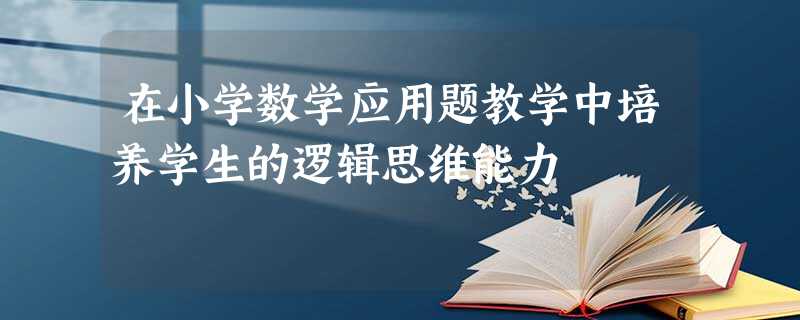 在小学数学应用题教学中培养学生的逻辑思维能力